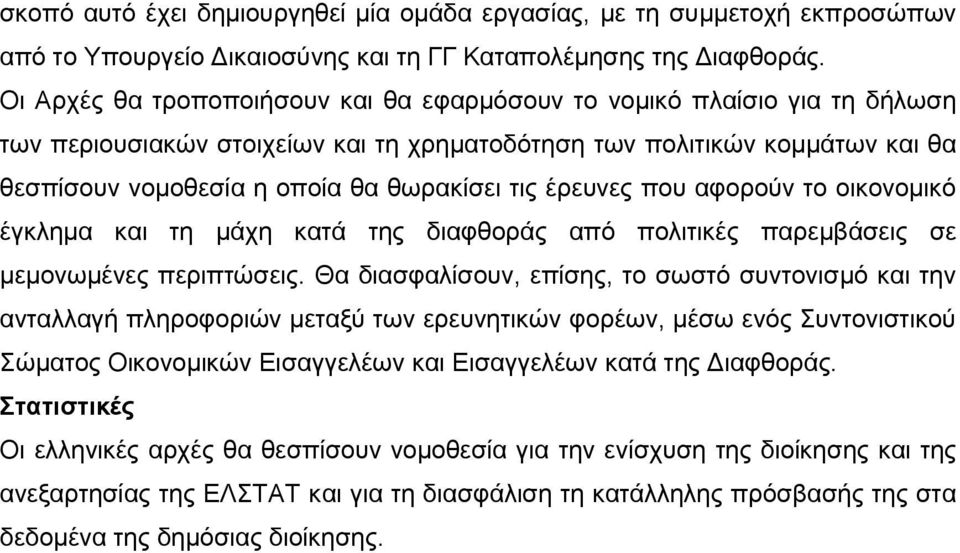 σκοπό αυτό έχει δημιουργηθεί μία ομάδα εργασίας, με τη συμμετοχή εκπροσώπων από το Υπουργείο Δικαιοσύνης και τη ΓΓ Καταπολέμησης της Διαφθοράς.

Οι Αρχές θα τροποποιήσουν και θα εφαρμόσουν το νομικό πλαίσιο για τη δήλωση των περιουσιακών στοιχείων και τη χρηματοδότηση των πολιτικών κομμάτων και θα θεσπίσουν νομοθεσία η οποία θα θωρακίσει τις έρευνες που αφορούν το οικονομικό έγκλημα και τη μάχη κατά της διαφθοράς από πολιτικές παρεμβάσεις σε μεμονωμένες περιπτώσεις. Θα διασφαλίσουν, επίσης, το σωστό συντονισμό και την ανταλλαγή πληροφοριών μεταξύ των ερευνητικών φορέων, μέσω ενός Συντονιστικού Σώματος Οικονομικών Εισαγγελέων και Εισαγγελέων κατά της Διαφθοράς.

Στατιστικές

Οι ελληνικές αρχές θα θεσπίσουν νομοθεσία για την ενίσχυση της διοίκησης και της ανεξαρτησίας της ΕΛΣΤΑΤ και για τη διασφάλιση τη κατάλληλης πρόσβασής της στα δεδομένα της δημόσιας διοίκησης.